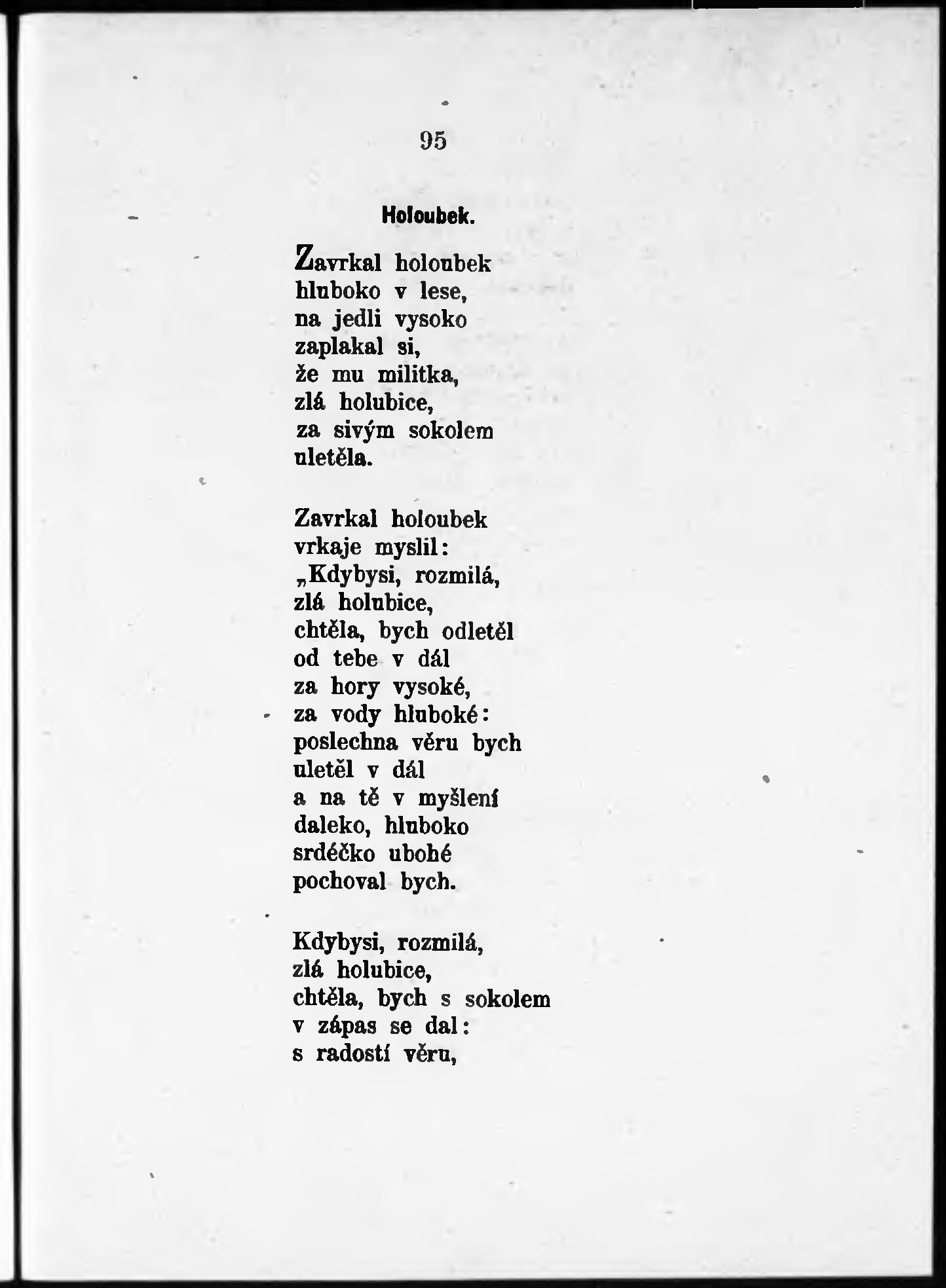 95

Holoubek.

Zavrkal holoubek
hluboko v lese,
na jedli vysoko
zaplakal si,
že mu militka,
zlá holubice,
za sivým sokolem
uletěla.

Zavrkal holoubek
vrkaje myslil:
„Kdybysi, rozmilá,
zlá holubice,
chtěla, bych odletěl
od tebe v dál
za hory vysoké,
za vody hluboké:
poslechna věru bych
uletěl v dál
a na tě v myšlení
daleko, hluboko
srdéčko ubohé
pochoval bych.

Kdybysi, rozmilá,
zlá holubice,
chtěla, bych s sokolem
v zápas se dal:
s radostí věru,